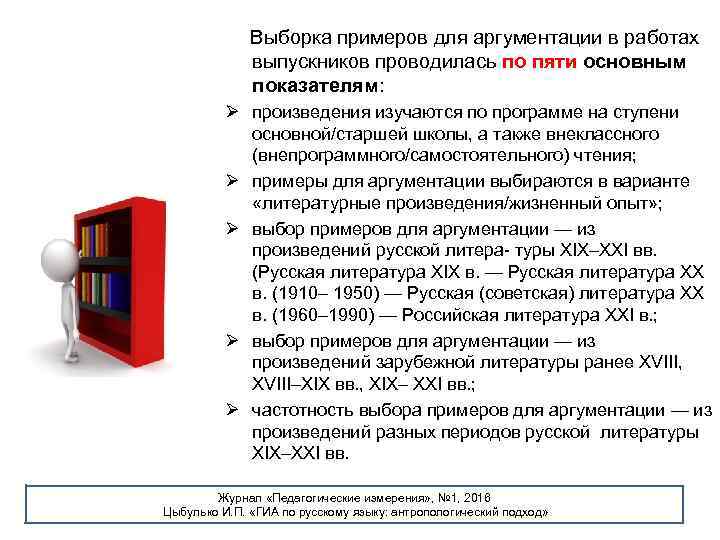 Выборка примеров для аргументации в работах выпускников проводилась по пяти основным показателям:

➢ произведения изучаются по программе на ступени основной/старшей школы, а также внеклассного (внепрограммного/самостоятельного) чтения;

➢ примеры для аргументации выбираются в варианте «литературные произведения/жизненный опыт»;

➢ выбор примеров для аргументации — из произведений русской литера- туры XIX–XXI вв. (Русская литература XIX в. — Русская литература XX в. (1910– 1950) — Русская (советская) литература XX в. (1960–1990) — Российская литература XXI в.;

➢ выбор примеров для аргументации — из произведений зарубежной литературы ранее XVIII, XVIII–XIX вв., XIX– XXI вв.;

➢ частотность выбора примеров для аргументации — из произведений разных периодов русской литературы XIX–XXI вв.

Журнал «Педагогические измерения», №1, 2016
Цыбулько И.П. «ГИА по русскому языку: антропологический подход»